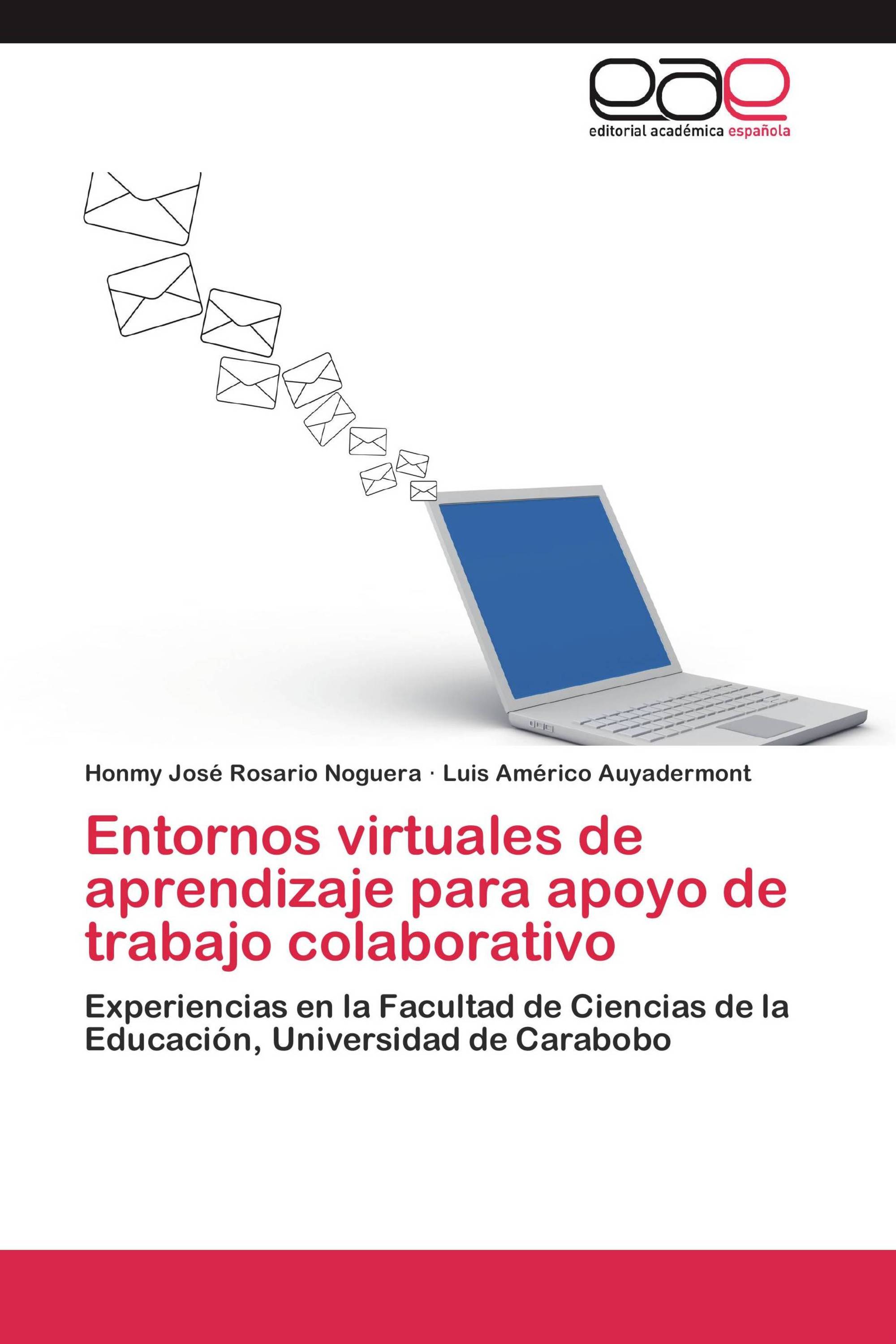 eae
editorial académica española

Honmy José Rosario Noguera · Luis Américo Auyadermont

Entornos virtuales de aprendizaje para apoyo de trabajo colaborativo

Experiencias en la Facultad de Ciencias de la Educación, Universidad de Carabobo